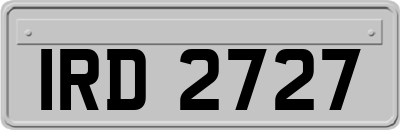 IRD 2727